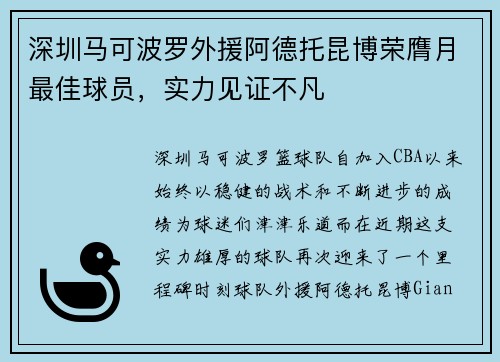 深圳马可波罗外援阿德托昆博荣膺月最佳球员，实力见证不凡

深圳马可波罗篮球队自加入CBA以来始终以稳健的战术和不断进步的成绩为球迷们津津乐道而在近期这支实力雄厚的球队再次迎来了一个里程碑时刻球队外援阿德托昆博Gian